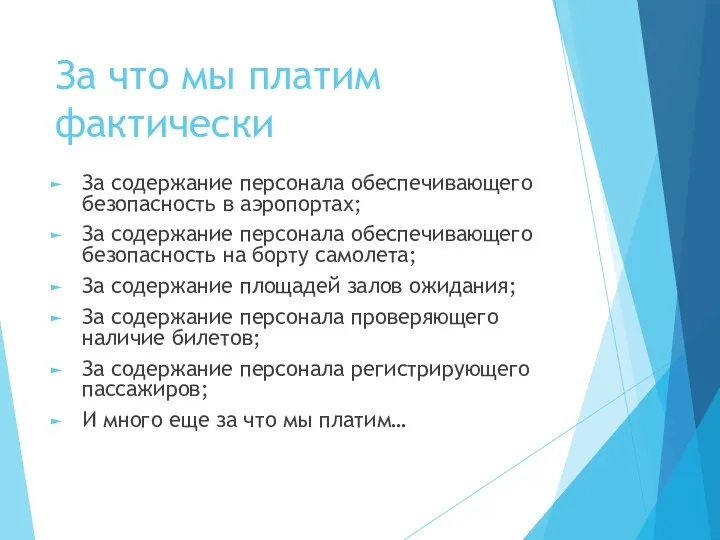 За что мы платим фактически

► За содержание персонала обеспечивающего безопасность в аэропортах;
► За содержание персонала обеспечивающего безопасность на борту самолета;
► За содержание площадей залов ожидания;
► За содержание персонала проверяющего наличие билетов;
► За содержание персонала регистрирующего пассажиров;
► И много еще за что мы платим…